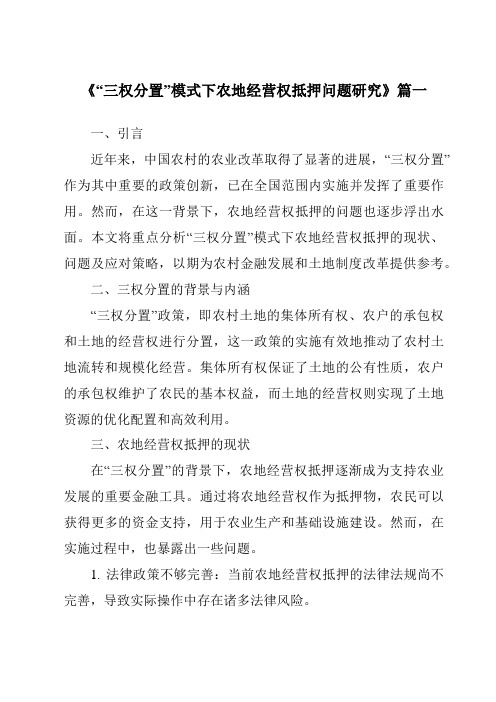 《“三权分置”模式下农地经营权抵押问题研究》篇一

一、引言

近年来，中国农村的农业改革取得了显著的进展，“三权分置”作为其中重要的政策创新，已在全国范围内实施并发挥了重要作用。然而，在这一背景下，农地经营权抵押的问题也逐步浮出水面。本文将重点分析“三权分置”模式下农地经营权抵押的现状、问题及应对策略，以期为农村金融发展和土地制度改革提供参考。

二、三权分置的背景与内涵

“三权分置”政策，即农村土地的集体所有权、农户的承包权和土地的经营权进行分置，这一政策的实施有效地推动了农村土地流转和规模化经营。集体所有权保证了土地的公有性质，农户的承包权维护了农民的基本权益，而土地的经营权则实现了土地资源的优化配置和高效利用。

三、农地经营权抵押的现状

在“三权分置”的背景下，农地经营权抵押逐渐成为支持农业发展的重要金融工具。通过将农地经营权作为抵押物，农民可以获得更多的资金支持，用于农业生产和基础设施建设。然而，在实施过程中，也暴露出一些问题。

1. 法律政策不够完善：当前农地经营权抵押的法律法规尚不完善，导致实际操作中存在诸多法律风险。